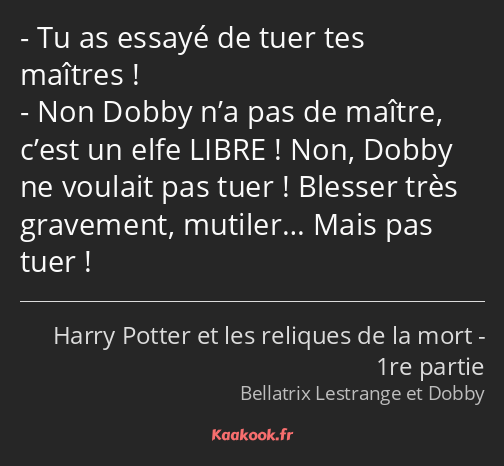 - Tu as essayé de tuer tes maîtres !
- Non Dobby n’a pas de maître, c’est un elfe LIBRE ! Non, Dobby ne voulait pas tuer ! Blesser très gravement, mutiler… Mais pas tuer !

Harry Potter et les reliques de la mort - 1re partie
Bellatrix Lestrange et Dobby

Kaakook.fr